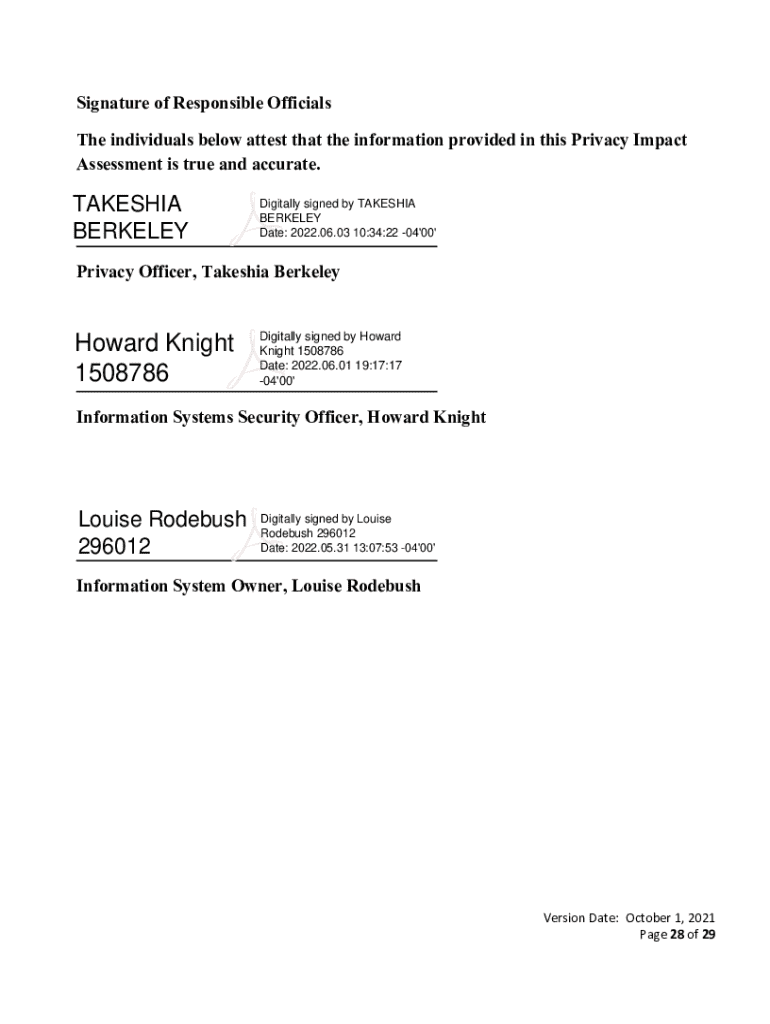 Signature of Responsible Officials

The individuals below attest that the information provided in this Privacy Impact Assessment is true and accurate.

TAKESHIA BERKELEY

Digitally signed by TAKESHIA BERKELEY
Date: 2022.06.03 10:34:22 -04'00'

Privacy Officer, Takeshia Berkeley

Howard Knight 1508786

Digitally signed by Howard Knight 1508786
Date: 2022.06.01 19:17:17 -04'00'

Information Systems Security Officer, Howard Knight

Louise Rodebush 296012

Digitally signed by Louise Rodebush 296012
Date: 2022.05.31 13:07:53 -04'00'

Information System Owner, Louise Rodebush

Version Date: October 1, 2021
Page 28 of 29